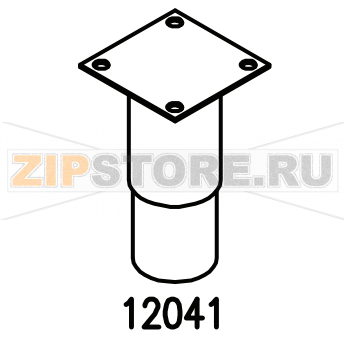 ZIPSTORE.RU

12041